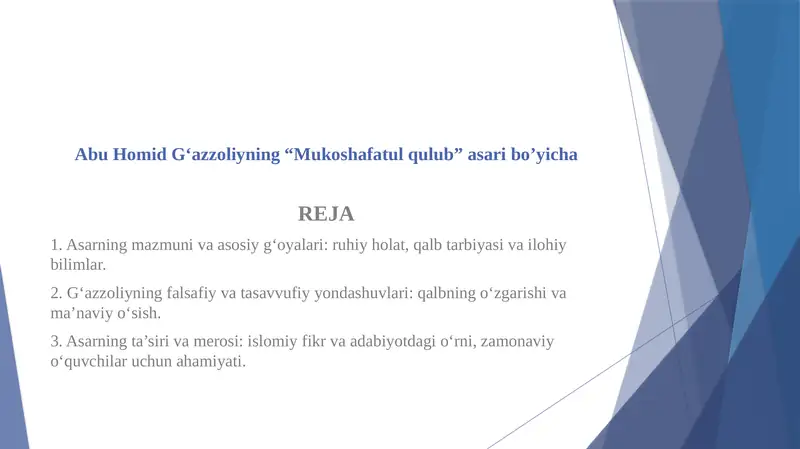 Abu Homid G‘azzoliyning “Mukoshafatul qulub” asari bo’yicha

REJA

1. Asarning mazmuni va asosiy g‘oyalari: ruhiy holat, qalb tarbiyasi va ilohiy bilimlar.

2. G‘azzoliyning falsafiy va tasavvufiy yondashuvlari: qalbning o‘zgarishi va ma’naviy o‘sish.

3. Asarning ta’siri va merosi: islomiy fikr va adabiyotdagi o‘rni, zamonaviy o‘quvchilar uchun ahamiyati.